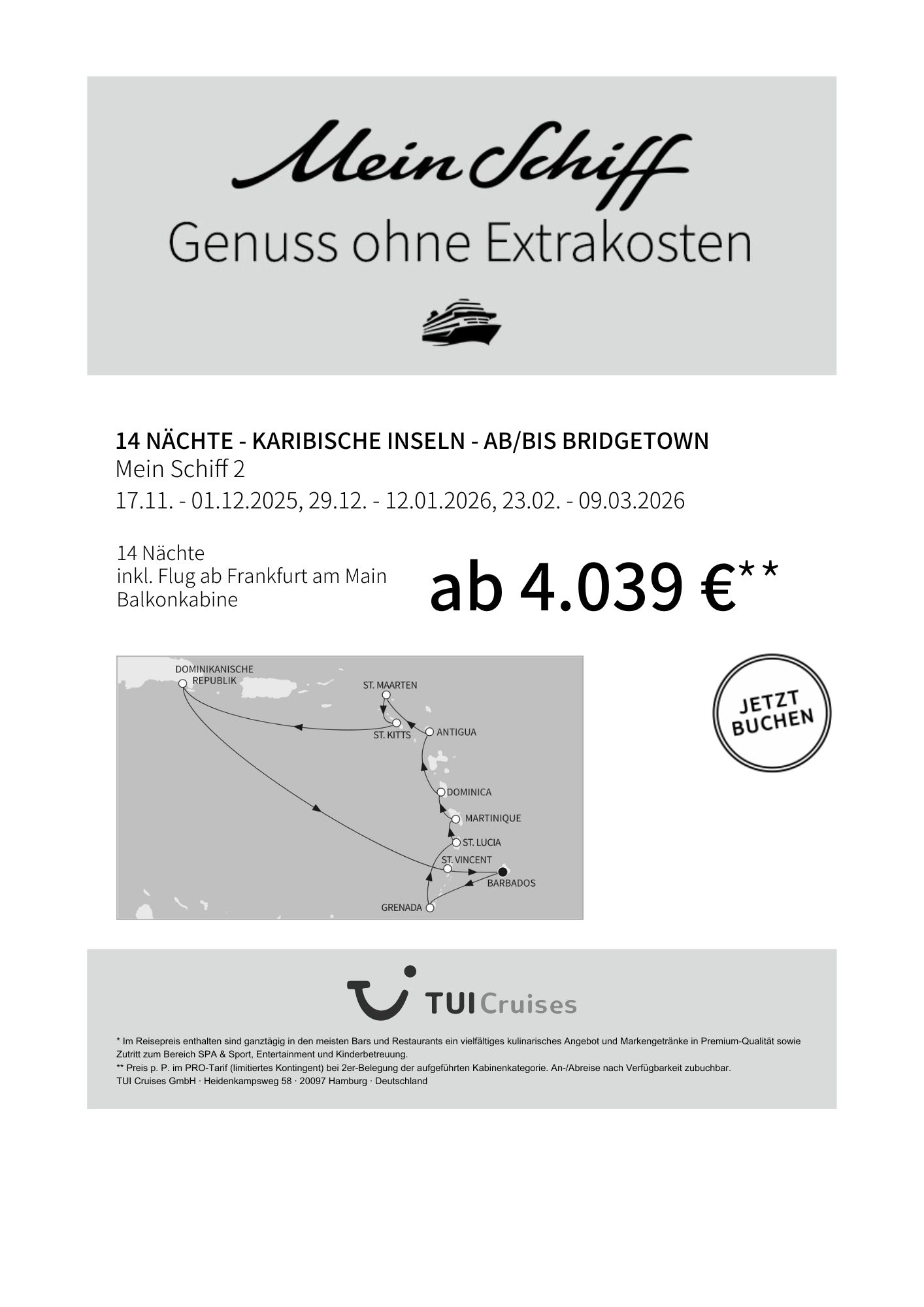 Mein Schiff
Genuss ohne Extrakosten

14 NÄCHTE - KARIBISCHE INSELN - AB/BIS BRIDGETOWN
Mein Schiff 2
17.11. - 01.12.2025, 29.12. - 12.01.2026, 23.02. - 09.03.2026

14 Nächte
inkl. Flug ab Frankfurt am Main
Balkonkabine

ab 4.039 €**

DOMINIKANISCHE REPUBLIK
ST. MAARTEN
ST. KITTS
ANTIGUA
DOMINICA
MARTINIQUE
ST. LUCIA
ST. VINCENT
BARBADOS
GRENADA

JETZT BUCHEN

TUI Cruises

* Im Reisepreis enthalten sind ganztägig in den meisten Bars und Restaurants ein vielfältiges kulinarisches Angebot und Markengetränke in Premium-Qualität sowie Zutritt zum Bereich SPA & Sport, Entertainment und Kinderbetreuung.
** Preis p. P. im PRO-Tarif (limitiertes Kontingent) bei 2er-Belegung der aufgeführten Kabinenkategorie. An-/Abreise nach Verfügbarkeit zubuchbar.
TUI Cruises GmbH · Heidenkampsweg 58 · 20097 Hamburg · Deutschland